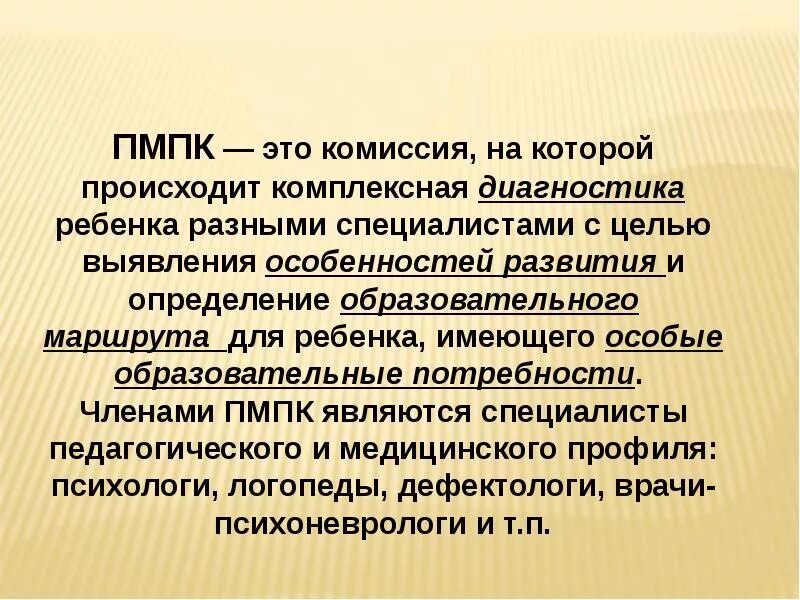 ПМПК — это комиссия, на которой происходит комплексная диагностика ребенка разными специалистами с целью выявления особенностей развития и определение образовательного маршрута для ребенка, имеющего особые образовательные потребности.
Членами ПМПК являются специалисты педагогического и медицинского профиля: психологи, логопеды, дефектологи, врачи-психоневрологи и т.п.